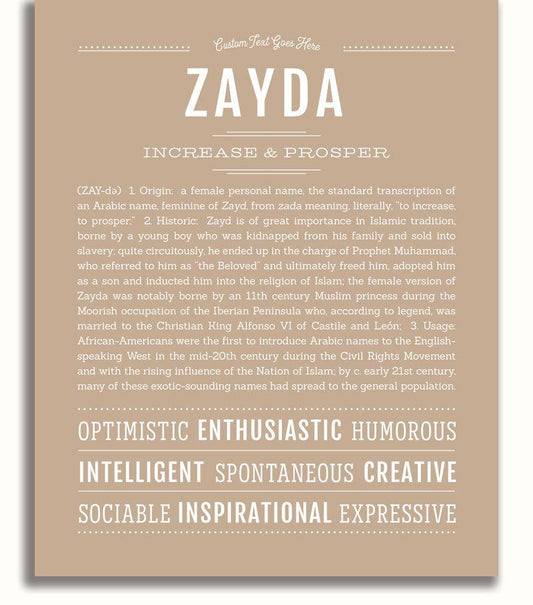 Custom Text Goes Here

ZAYDA

INCREASE & PROSPER

(ZAY-də) 1. Origin: a female personal name, the standard transcription of an Arabic name, feminine of Zayd, from zada meaning, literally, "to increase, to prosper;" 2. Historic: Zayd is of great importance in Islamic tradition, borne by a young boy who was kidnapped from his family and sold into slavery; quite circuitously, he ended up in the charge of Prophet Muhammad, who referred to him as "the Beloved" and ultimately freed him, adopted him as a son and inducted him into the religion of Islam; the female version of Zayda was notably borne by an 11th century Muslim princess during the Moorish occupation of the Iberian Peninsula who, according to legend, was married to the Christian King Alfonso VI of Castile and León; 3. Usage: African-Americans were the first to introduce Arabic names to the English-speaking West in the mid-20th century during the Civil Rights Movement and with the rising influence of the Nation of Islam; by c. early 21st century, many of these exotic-sounding names had spread to the general population.

OPTIMISTIC ENTHUSIASTIC HUMOROUS

INTELLIGENT SPONTANEOUS CREATIVE

SOCIABLE INSPIRATIONAL EXPRESSIVE